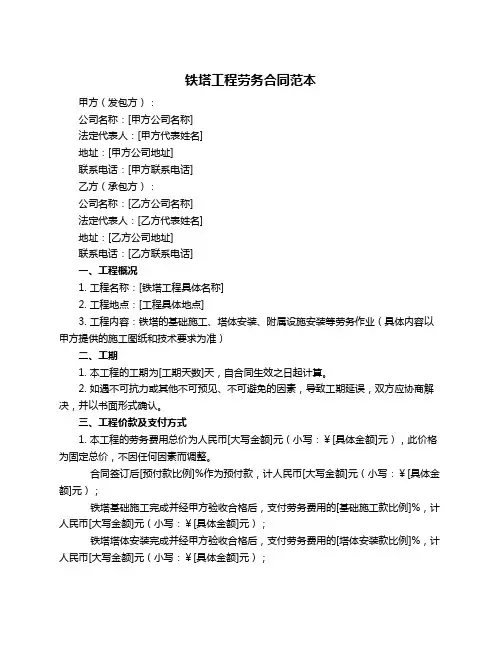 铁塔工程劳务合同范本

甲方（发包方）：

公司名称：[甲方公司名称]

法定代表人：[甲方代表姓名]

地址：[甲方公司地址]

联系电话：[甲方联系电话]

乙方（承包方）：

公司名称：[乙方公司名称]

法定代表人：[乙方代表姓名]

地址：[乙方公司地址]

联系电话：[乙方联系电话]

一、工程概况

1. 工程名称：[铁塔工程具体名称]

2. 工程地点：[工程具体地点]

3. 工程内容：铁塔的基础施工、塔体安装、附属设施安装等劳务作业（具体内容以甲方提供的施工图纸和技术要求为准）

二、工期

1. 本工程的工期为[工期天数]天，自合同生效之日起计算。

2. 如遇不可抗力或其他不可预见、不可避免的因素，导致工期延误，双方应协商解决，并以书面形式确认。

三、工程价款及支付方式

1. 本工程的劳务费用总价为人民币[大写金额]元（小写：¥[具体金额]元），此价格为固定总价，不因任何因素而调整。

合同签订后[预付款比例]%作为预付款，计人民币[大写金额]元（小写：¥[具体金额]元）；

铁塔基础施工完成并经甲方验收合格后，支付劳务费用的[基础施工款比例]%，计人民币[大写金额]元（小写：¥[具体金额]元）；

铁塔塔体安装完成并经甲方验收合格后，支付劳务费用的[塔体安装款比例]%，计人民币[大写金额]元（小写：¥[具体金额]元）；